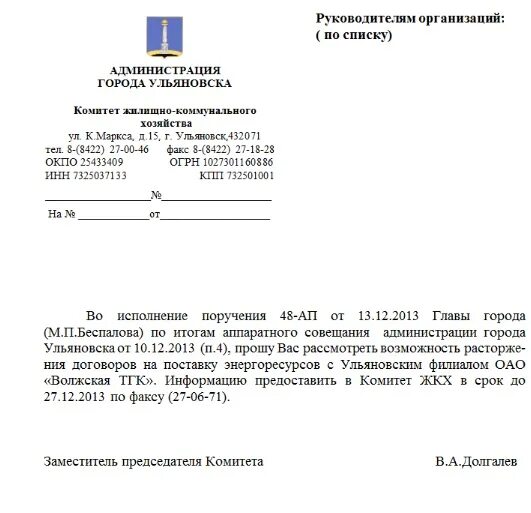 АДМИНИСТРАЦИЯ
ГОРОДА УЛЬЯНОВСКА

Комитет жилищно-коммунального хозяйства
ул. К.Маркса, д.15, г. Ульяновск,432071
тел. 8-(8422) 27-00-46 факс 8-(8422) 27-18-28
ОКПО 25433409 ОГРН 1027301160886
ИНН 7325037133 КПП 732501001

___________________№___________________
На № _____________от___________________

Руководителям организаций:
( по списку)

Во исполнение поручения 48-АП от 13.12.2013 Главы города (М.П.Беспалова) по итогам аппаратного совещания администрации города Ульяновска от 10.12.2013 (п.4), прошу Вас рассмотреть возможность расторжения договоров на поставку энергоресурсов с Ульяновским филиалом ОАО «Волжская ТГК». Информацию предоставить в Комитет ЖКХ в срок до 27.12.2013 по факсу (27-06-71).

Заместитель председателя Комитета В.А.Долгалев